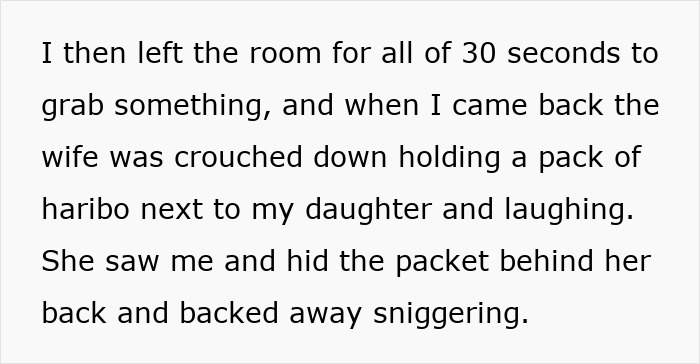 I then left the room for all of 30 seconds to grab something, and when I came back the wife was crouched down holding a pack of haribo next to my daughter and laughing. She saw me and hid the packet behind her back and backed away sniggering.